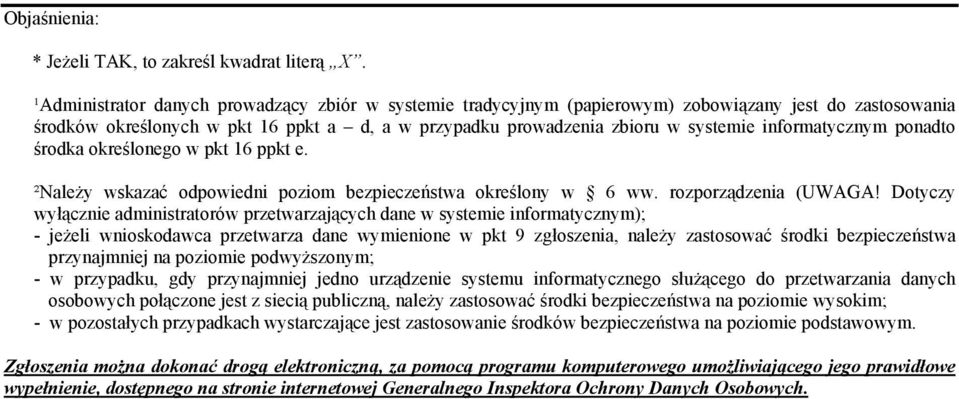 Objaśnienia:

* Jeżeli TAK, to zakreśl kwadrat literą „X”.

¹Administrator danych prowadzący zbiór w systemie tradycyjnym (papierowym) zobowiązany jest do zastosowania środków określonych w pkt 16 ppkt a – d, a w przypadku prowadzenia zbioru w systemie informatycznym ponadto środka określonego w pkt 16 ppkt e.

²Należy wskazać odpowiedni poziom bezpieczeństwa określony w § 6 ww. rozporządzenia (UWAGA! Dotyczy wyłącznie administratorów przetwarzających dane w systemie informatycznym);
- jeżeli wnioskodawca przetwarza dane wymienione w pkt 9 zgłoszenia, należy zastosować środki bezpieczeństwa przynajmniej na poziomie podwyższonym;
- w przypadku, gdy przynajmniej jedno urządzenie systemu informatycznego służącego do przetwarzania danych osobowych połączone jest z siecią publiczną, należy zastosować środki bezpieczeństwa na poziomie wysokim;
- w pozostałych przypadkach wystarczające jest zastosowanie środków bezpieczeństwa na poziomie podstawowym.

Zgłoszenia można dokonać drogą elektroniczną, za pomocą programu komputerowego umożliwiającego jego prawidłowe wypełnienie, dostępnego na stronie internetowej Generalnego Inspektora Ochrony Danych Osobowych.